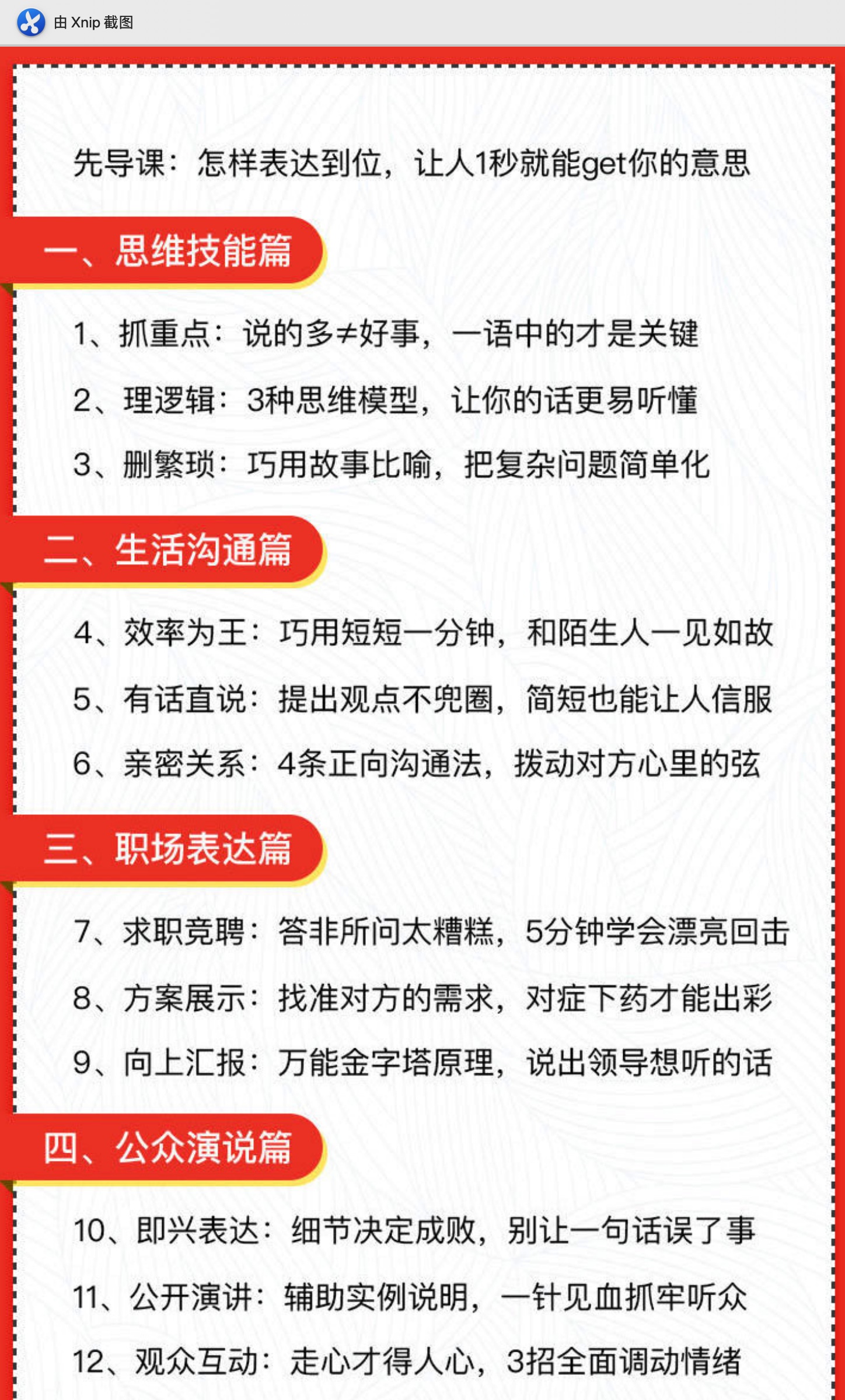 由 Xnip 截图

先导课：怎样表达到位，让人1秒就能get你的意思

一、思维技能篇

1、抓重点：说的多≠好事，一语中的才是关键

2、理逻辑：3种思维模型，让你的话更易听懂

3、删繁琐：巧用故事比喻，把复杂问题简单化

二、生活沟通篇

4、效率为王：巧用短短一分钟，和陌生人一见如故

5、有话直说：提出观点不兜圈，简短也能让人信服

6、亲密关系：4条正向沟通法，拨动对方心里的弦

三、职场表达篇

7、求职竞聘：答非所问太糟糕，5分钟学会漂亮回击

8、方案展示：找准对方的需求，对症下药才能出彩

9、向上汇报：万能金字塔原理，说出领导想听的话

四、公众演说篇

10、即兴表达：细节决定成败，别让一句话误了事

11、公开演讲：辅助实例说明，一针见血抓牢听众

12、观众互动：走心才得人心，3招全面调动情绪